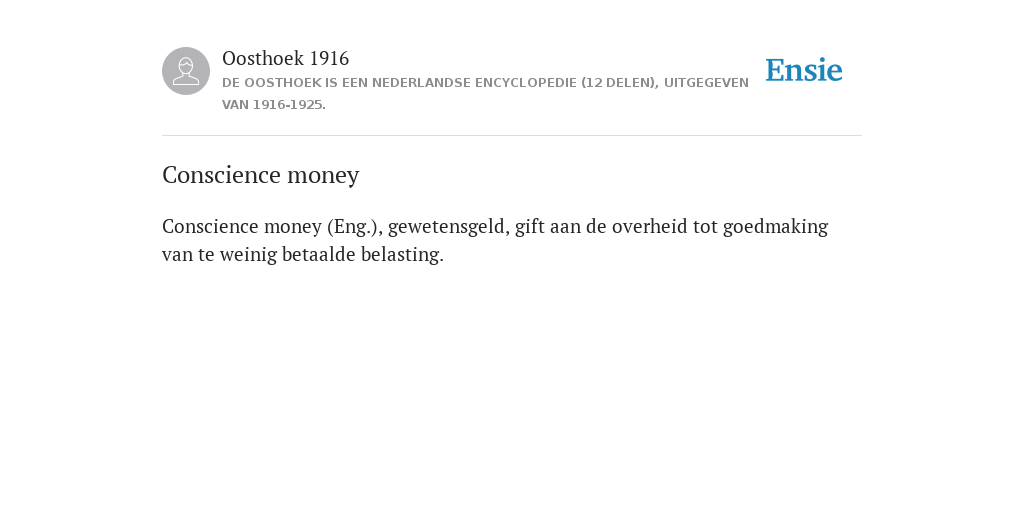 Oosthoek 1916
DE OOSTHOEK IS EEN NEDERLANDSE ENCYCLOPEDIE (12 DELEN), UITGEGEVEN VAN 1916-1925.

Ensie

Conscience money

Conscience money (Eng.), gewetensgeld, gift aan de overheid tot goedmaking van te weinig betaalde belasting.